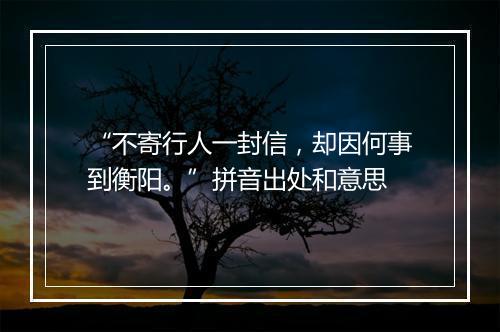 “不寄行人一封信，却因何事到衡阳。”拼音出处和意思